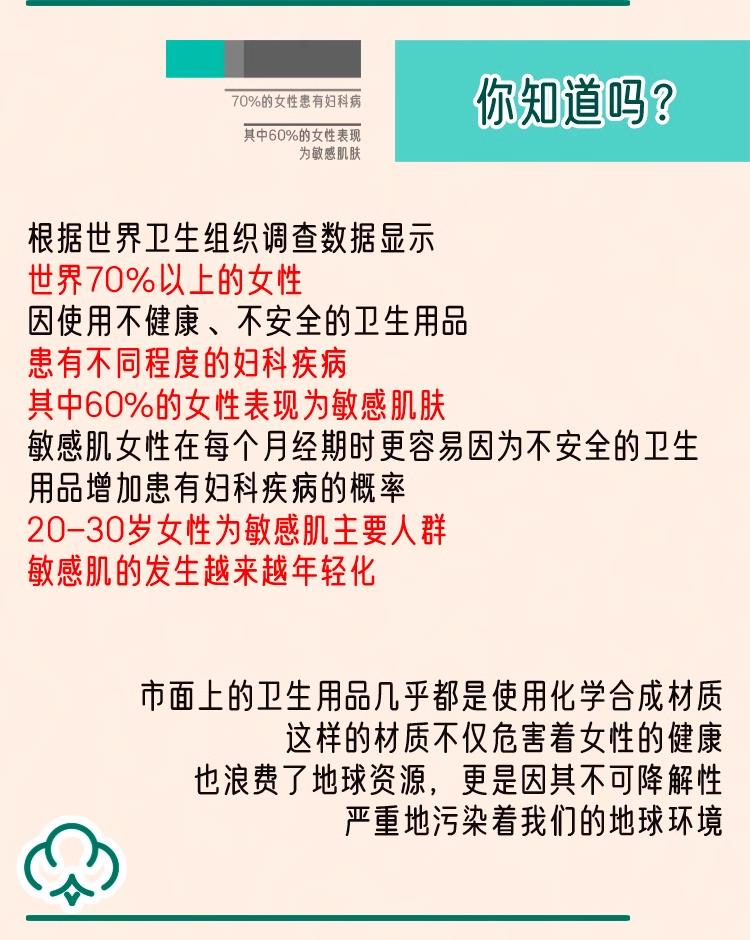 70%的女性患有妇科病

其中60%的女性表现为敏感肌肤

你知道吗？

根据世界卫生组织调查数据显示
世界70%以上的女性
因使用不健康、不安全的卫生用品
患有不同程度的妇科疾病
其中60%的女性表现为敏感肌肤
敏感肌女性在每个月经期时更容易因为不安全的卫生用品增加患有妇科疾病的概率
20-30岁女性为敏感肌主要人群
敏感肌的发生越来越年轻化

市面上的卫生用品几乎都是使用化学合成材质
这样的材质不仅危害着女性的健康
也浪费了地球资源，更是因其不可降解性
严重地污染着我们的地球环境